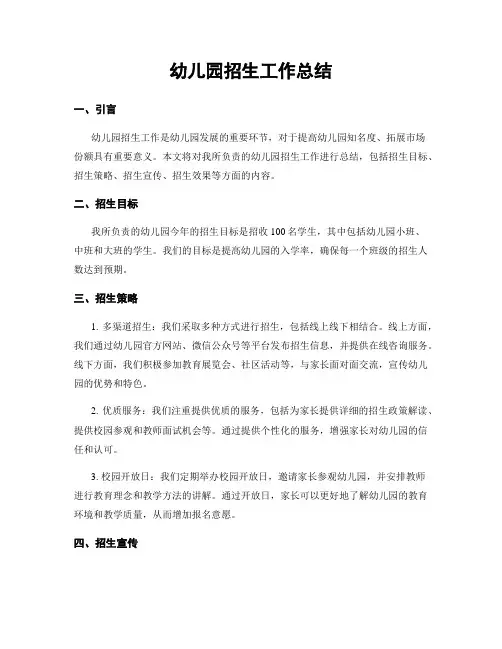 幼儿园招生工作总结

一、引言

幼儿园招生工作是幼儿园发展的重要环节，对于提高幼儿园知名度、拓展市场份额具有重要意义。本文将对我所负责的幼儿园招生工作进行总结，包括招生目标、招生策略、招生宣传、招生效果等方面的内容。

二、招生目标

我所负责的幼儿园今年的招生目标是招收100名学生，其中包括幼儿园小班、中班和大班的学生。我们的目标是提高幼儿园的入学率，确保每一个班级的招生人数达到预期。

三、招生策略

1. 多渠道招生：我们采取多种方式进行招生，包括线上线下相结合。线上方面，我们通过幼儿园官方网站、微信公众号等平台发布招生信息，并提供在线咨询服务。线下方面，我们积极参加教育展览会、社区活动等，与家长面对面交流，宣传幼儿园的优势和特色。

2. 优质服务：我们注重提供优质的服务，包括为家长提供详细的招生政策解读、提供校园参观和教师面试机会等。通过提供个性化的服务，增强家长对幼儿园的信任和认可。

3. 校园开放日：我们定期举办校园开放日，邀请家长参观幼儿园，并安排教师进行教育理念和教学方法的讲解。通过开放日，家长可以更好地了解幼儿园的教育环境和教学质量，从而增加报名意愿。

四、招生宣传